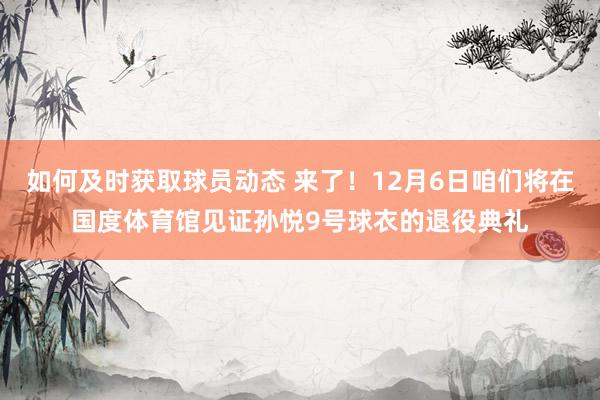 如何及时获取球员动态 来了！12月6日咱们将在国度体育馆见证孙悦9号球衣的退役典礼